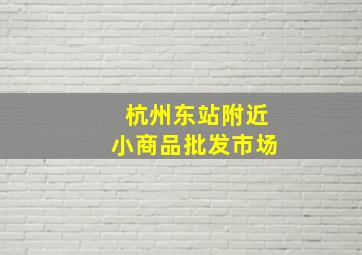 杭州东站附近
小商品批发市场